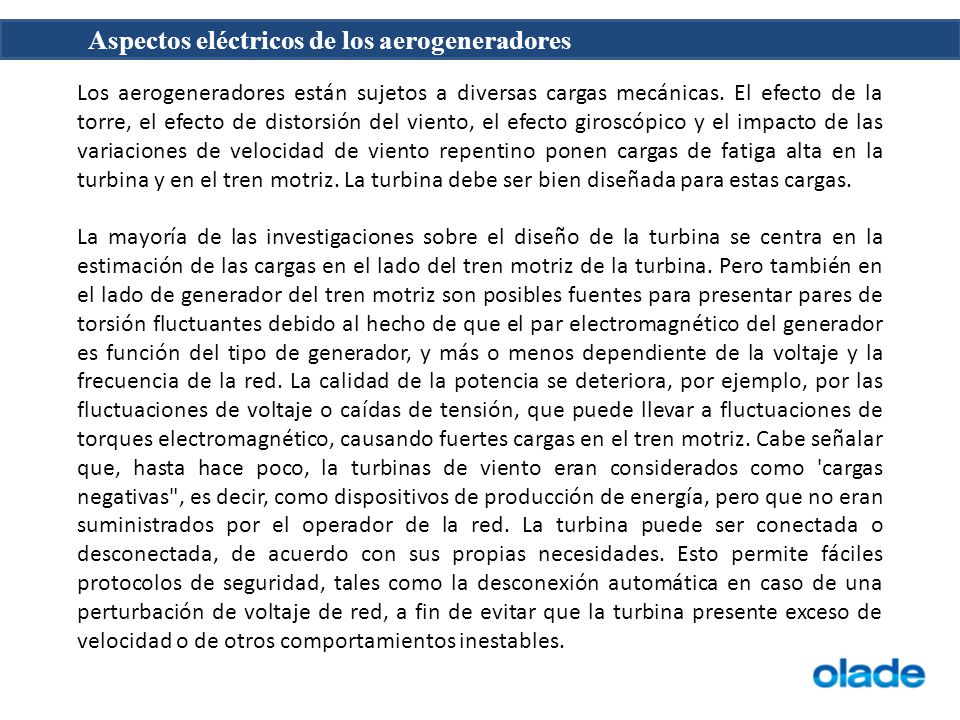 Aspectos eléctricos de los aerogeneradores

Los aerogeneradores están sujetos a diversas cargas mecánicas. El efecto de la torre, el efecto de distorsión del viento, el efecto giroscópico y el impacto de las variaciones de velocidad de viento repentino ponen cargas de fatiga alta en la turbina y en el tren motriz. La turbina debe ser bien diseñada para estas cargas.

La mayoría de las investigaciones sobre el diseño de la turbina se centra en la estimación de las cargas en el lado del tren motriz de la turbina. Pero también en el lado de generador del tren motriz son posibles fuentes para presentar pares de torsión fluctuantes debido al hecho de que el par electromagnético del generador es función del tipo de generador, y más o menos dependiente de la voltaje y la frecuencia de la red. La calidad de la potencia se deteriora, por ejemplo, por las fluctuaciones de voltaje o caídas de tensión, que puede llevar a fluctuaciones de torques electromagnético, causando fuertes cargas en el tren motriz. Cabe señalar que, hasta hace poco, la turbinas de viento eran considerados como 'cargas negativas", es decir, como dispositivos de producción de energía, pero que no eran suministrados por el operador de la red. La turbina puede ser conectada o desconectada, de acuerdo con sus propias necesidades. Esto permite fáciles protocolos de seguridad, tales como la desconexión automática en caso de una perturbación de voltaje de red, a fin de evitar que la turbina presente exceso de velocidad o de otros comportamientos inestables.

olade